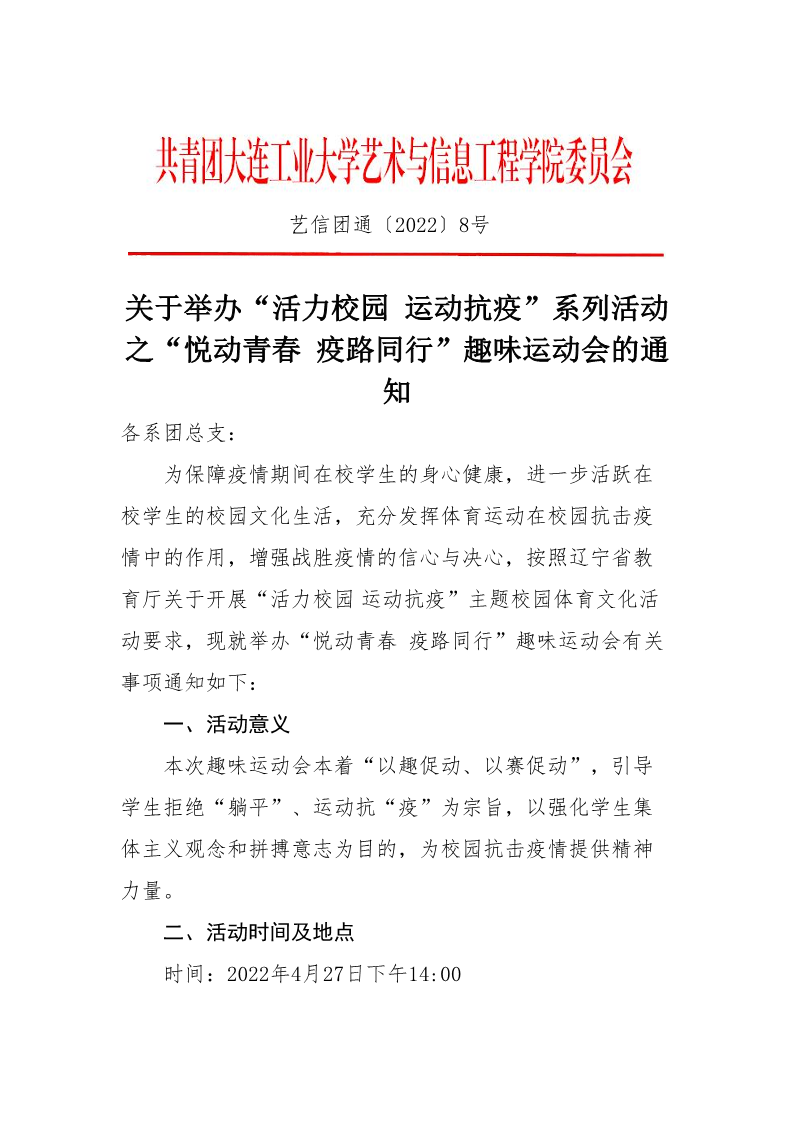 共青团大连工业大学艺术与信息工程学院委员会

艺信团通〔2022〕8号

关于举办“活力校园 运动抗疫”系列活动之“悦动青春 疫路同行”趣味运动会的通知

各系团总支：

为保障疫情期间在校学生的身心健康，进一步活跃在校学生的校园文化生活，充分发挥体育运动在校园抗击疫情中的作用，增强战胜疫情的信心与决心，按照辽宁省教育厅关于开展“活力校园 运动抗疫”主题校园体育文化活动要求，现就举办“悦动青春 疫路同行”趣味运动会有关事项通知如下：

一、活动意义

本次趣味运动会本着“以趣促动、以赛促动”，引导学生拒绝“躺平”、运动抗“疫”为宗旨，以强化学生集体主义观念和拼搏意志为目的，为校园抗击疫情提供精神力量。

二、活动时间及地点

时间：2022年4月27日下午14:00